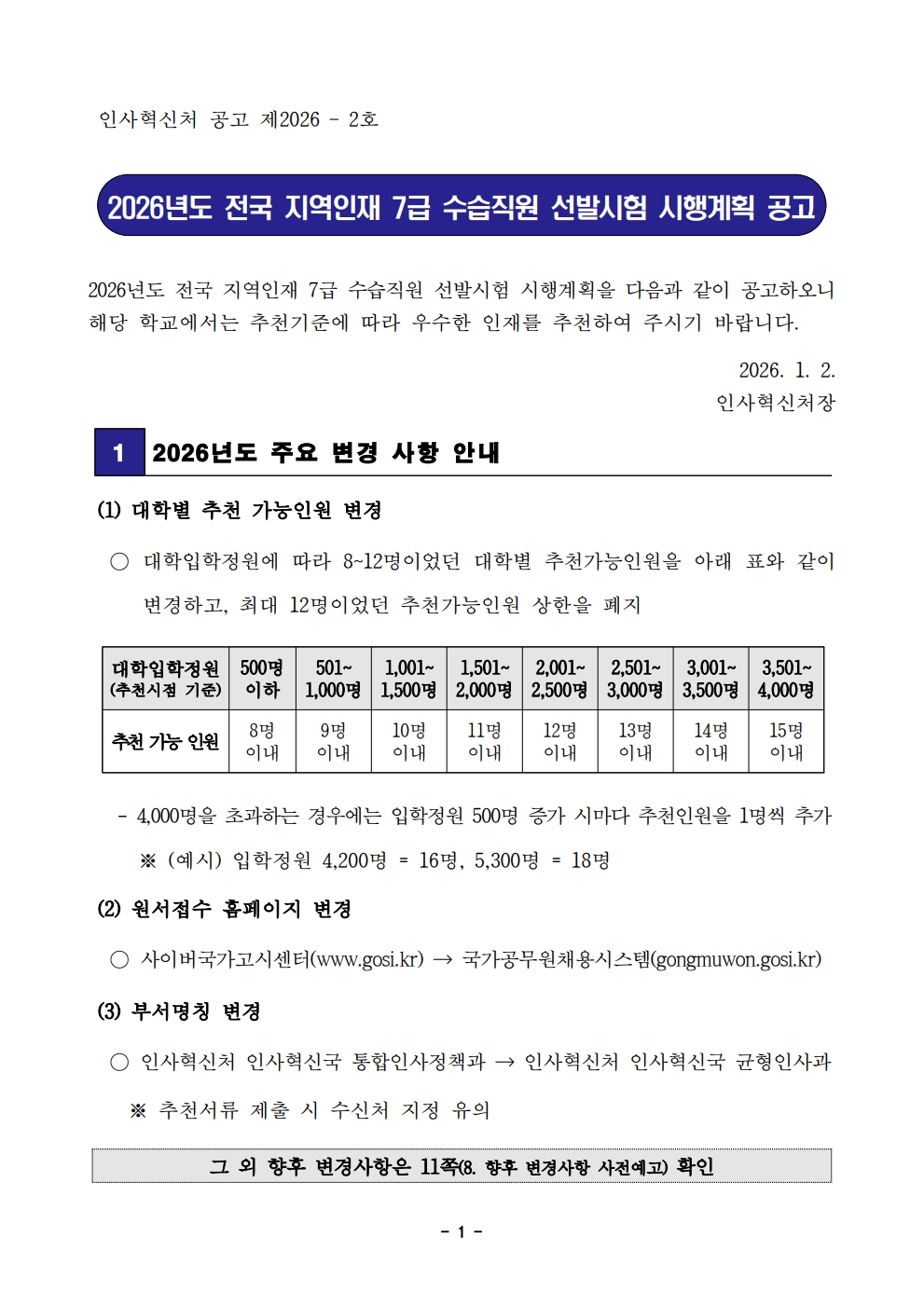 인사혁신처 공고 제2026 - 2호

2026년도 전국 지역인재 7급 수습직원 선발시험 시행계획 공고

2026년도 전국 지역인재 7급 수습직원 선발시험 시행계획을 다음과 같이 공고하오니 해당 학교에서는 추천기준에 따라 우수한 인재를 추천하여 주시기 바랍니다.

2026. 1. 2.
인사혁신처장

1 2026년도 주요 변경 사항 안내

(1) 대학별 추천 가능인원 변경

○ 대학입학정원에 따라 8~12명이었던 대학별 추천가능인원을 아래 표와 같이 변경하고, 최대 12명이었던 추천가능인원 상한을 폐지

| 대학입학정원 (추천시점 기준) | 500명 이하 | 501~ 1,000명 | 1,001~ 1,500명 | 1,501~ 2,000명 | 2,001~ 2,500명 | 2,501~ 3,000명 | 3,001~ 3,500명 | 3,501~ 4,000명 |
|---|---|---|---|---|---|---|---|---|
| 추천 가능 인원 | 8명 이내 | 9명 이내 | 10명 이내 | 11명 이내 | 12명 이내 | 13명 이내 | 14명 이내 | 15명 이내 |

- 4,000명을 초과하는 경우에는 입학정원 500명 증가 시마다 추천인원을 1명씩 추가
※ (예시) 입학정원 4,200명 = 16명, 5,300명 = 18명

(2) 원서접수 홈페이지 변경

○ 사이버국가고시센터(www.gosi.kr) → 국가공무원채용시스템(gongmuwon.gosi.kr)

(3) 부서명칭 변경

○ 인사혁신처 인사혁신국 통합인사정책과 → 인사혁신처 인사혁신국 균형인사과
※ 추천서류 제출 시 수신처 지정 유의

그 외 향후 변경사항은 11쪽(8. 향후 변경사항 사전예고) 확인

- 1 -